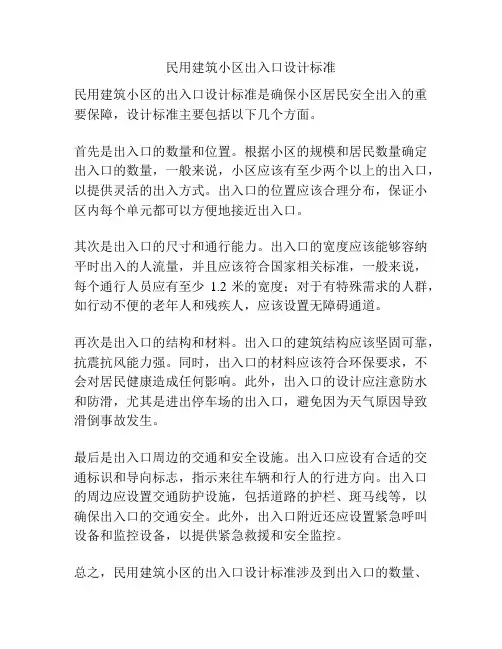 民用建筑小区出入口设计标准

民用建筑小区的出入口设计标准是确保小区居民安全出入的重要保障，设计标准主要包括以下几个方面。

首先是出入口的数量和位置。根据小区的规模和居民数量确定出入口的数量，一般来说，小区应该有至少两个以上的出入口，以提供灵活的出入方式。出入口的位置应该合理分布，保证小区内每个单元都可以方便地接近出入口。

其次是出入口的尺寸和通行能力。出入口的宽度应该能够容纳平时出入的人流量，并且应该符合国家相关标准，一般来说，每个通行人员应有至少 1.2 米的宽度；对于有特殊需求的人群，如行动不便的老年人和残疾人，应该设置无障碍通道。

再次是出入口的结构和材料。出入口的建筑结构应该坚固可靠，抗震抗风能力强。同时，出入口的材料应该符合环保要求，不会对居民健康造成任何影响。此外，出入口的设计应注意防水和防滑，尤其是进出停车场的出入口，避免因为天气原因导致滑倒事故发生。

最后是出入口周边的交通和安全设施。出入口应设有合适的交通标识和导向标志，指示来往车辆和行人的行进方向。出入口的周边应设置交通防护设施，包括道路的护栏、斑马线等，以确保出入口的交通安全。此外，出入口附近还应设置紧急呼叫设备和监控设备，以提供紧急救援和安全监控。

总之，民用建筑小区的出入口设计标准涉及到出入口的数量、